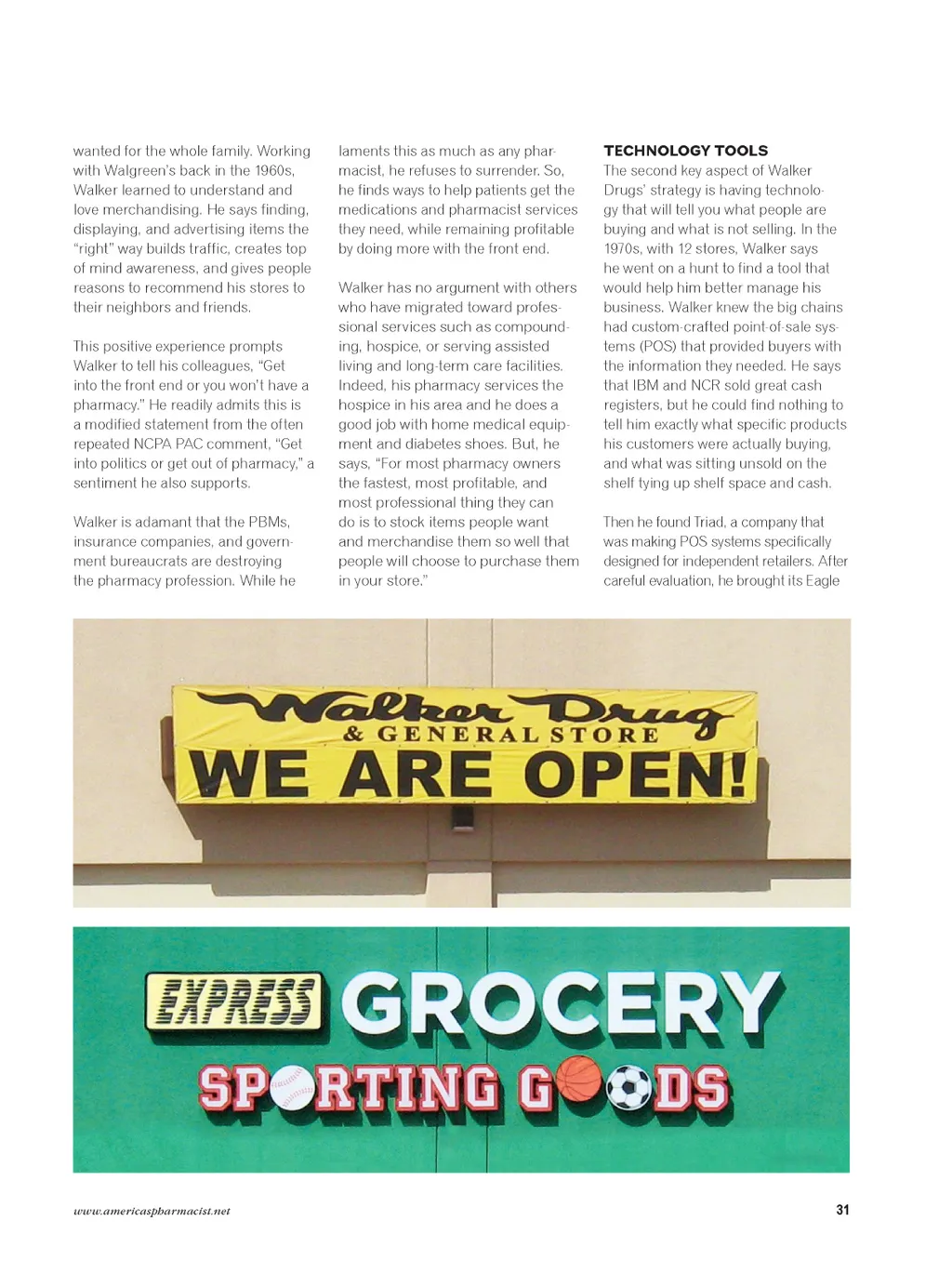 wanted for the whole family. Working with Walgreen's back in the 1960s, Walker learned to understand and love merchandising. He says finding, displaying, and advertising items the "right" way builds traffic, creates top of mind awareness, and gives people reasons to recommend his stores to their neighbors and friends.

This positive experience prompts Walker to tell his colleagues, "Get into the front end or you won't have a pharmacy." He readily admits this is a modified statement from the often repeated NCPA PAC comment, "Get into politics or get out of pharmacy," a sentiment he also supports.

Walker is adamant that the PBMs, insurance companies, and government bureaucrats are destroying the pharmacy profession. While he laments this as much as any pharmacist, he refuses to surrender. So, he finds ways to help patients get the medications and pharmacist services they need, while remaining profitable by doing more with the front end.

Walker has no argument with others who have migrated toward professional services such as compounding, hospice, or serving assisted living and long-term care facilities. Indeed, his pharmacy services the hospice in his area and he does a good job with home medical equipment and diabetes shoes. But, he says, "For most pharmacy owners the fastest, most profitable, and most professional thing they can do is to stock items people want and merchandise them so well that people will choose to purchase them in your store."

TECHNOLOGY TOOLS
The second key aspect of Walker Drugs' strategy is having technology that will tell you what people are buying and what is not selling. In the 1970s, with 12 stores, Walker says he went on a hunt to find a tool that would help him better manage his business. Walker knew the big chains had custom-crafted point-of-sale systems (POS) that provided buyers with the information they needed. He says that IBM and NCR sold great cash registers, but he could find nothing to tell him exactly what specific products his customers were actually buying, and what was sitting unsold on the shelf tying up shelf space and cash.

Then he found Triad, a company that was making POS systems specifically designed for independent retailers. After careful evaluation, he brought its Eagle

Walker Drug
& GENERAL STORE
WE ARE OPEN!

EXPRESS GROCERY
SPORTING GOODS

www.americaspharmacist.net

31